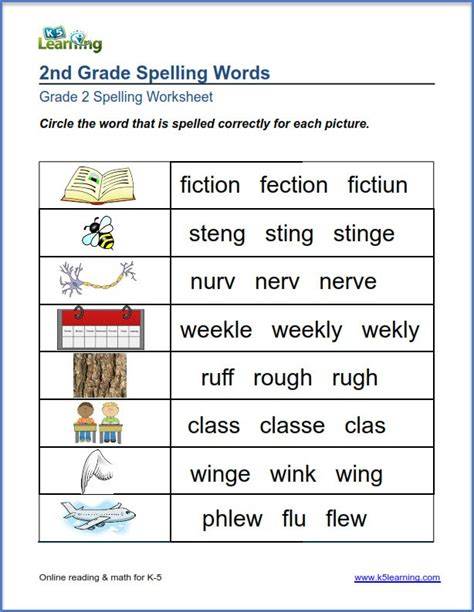 K5 Learning

2nd Grade Spelling Words

Grade 2 Spelling Worksheet

Circle the word that is spelled correctly for each picture.

| | |
|---|---|
| | fiction fection fictiun |
| | steng sting stinge |
| | nurv nerv nerve |
| | weekle weekly wekly |
| | ruff rough rugh |
| | class classe clas |
| | winge wink wing |
| | phlew flu flew |

Online reading & math for K-5

www.k5learning.com